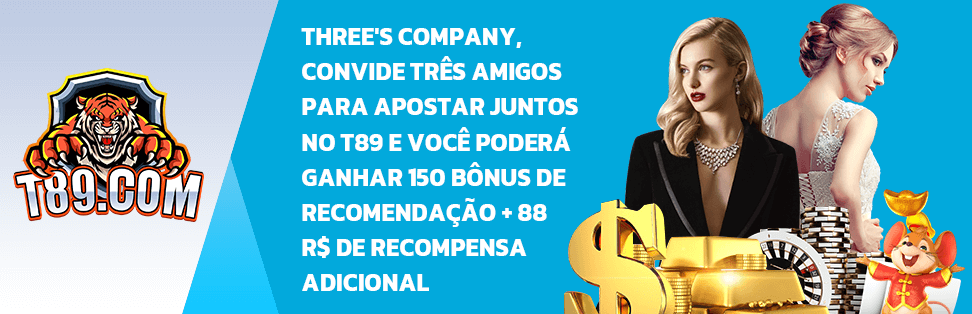 T89.COM

THREE'S COMPANY, CONVIDE TRÊS AMIGOS PARA APOSTAR JUNTOS NO T89 E VOCÊ PODERÁ GANHAR 150 BÔNUS DE RECOMENDAÇÃO + 88 R$ DE RECOMPENSA ADICIONAL